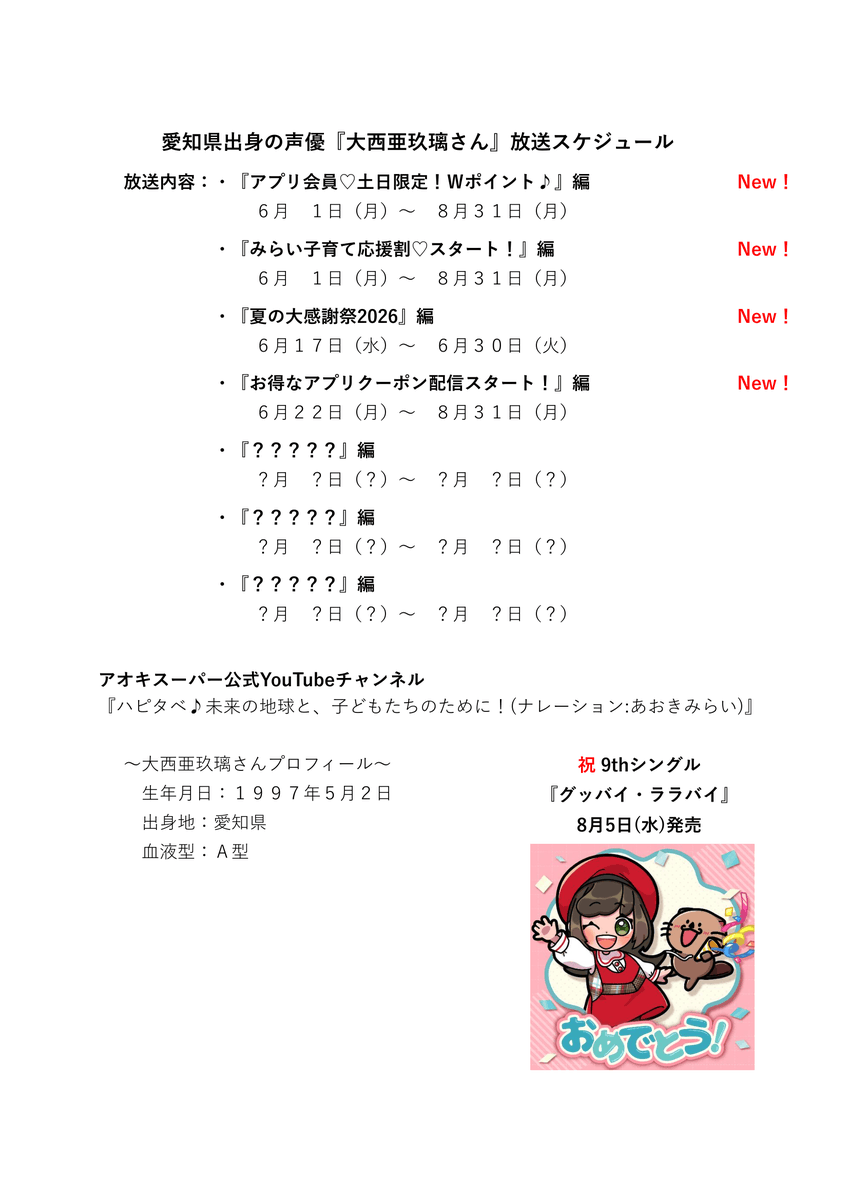 愛知県出身の声優『大西亜玖璃さん』放送スケジュール

放送内容：・『アプリ会員♡土日限定！Wポイント♪』編 New！
6月 1日（月）～ 8月31日（月）

・『みらい子育て応援割♡スタート！』編 New！
6月 1日（月）～ 8月31日（月）

・『夏の大感謝祭2026』編 New！
6月17日（水）～ 6月30日（火）

・『お得なアプリクーポン配信スタート！』編 New！
6月22日（月）～ 8月31日（月）

・『？？？？？』編
？月 ？日（？）～ ？月 ？日（？）

・『？？？？？』編
？月 ？日（？）～ ？月 ？日（？）

・『？？？？？』編
？月 ？日（？）～ ？月 ？日（？）

アオキスーパー公式YouTubeチャンネル
『ハピタベ♪未来の地球と、子どもたちのために！(ナレーション:あおきみらい)』

～大西亜玖璃さんプロフィール～
生年月日：1997年5月2日
出身地：愛知県
血液型：A型

祝 9thシングル
『グッバイ・ララバイ』
8月5日(水)発売

おめでとう!